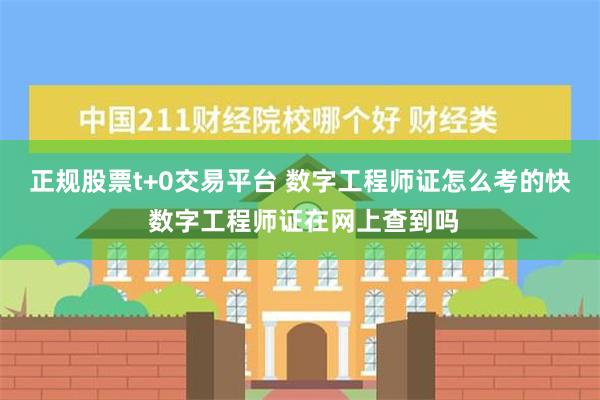 中国211财经院校哪个好 财经类

正规股票t+0交易平台 数字工程师证怎么考的快 数字工程师证在网上查到吗